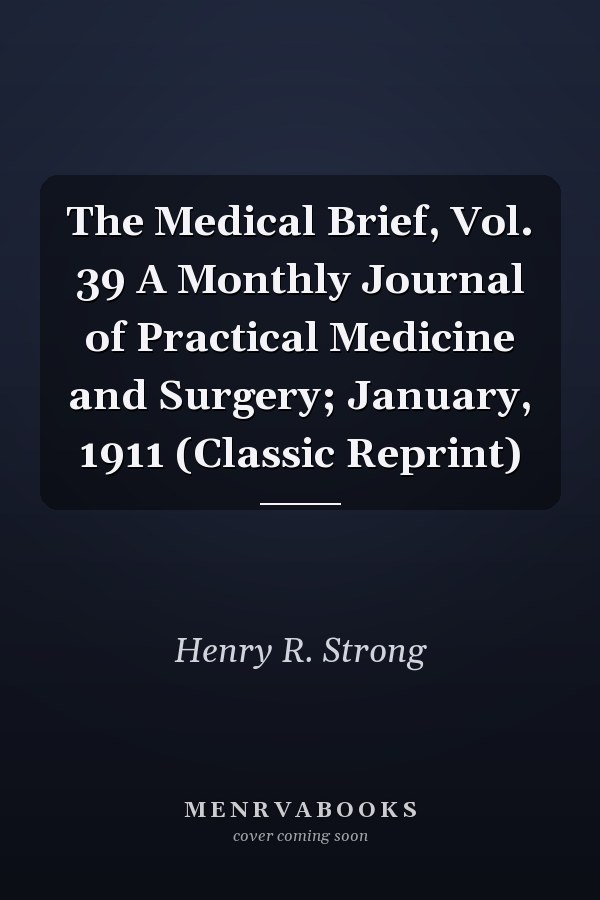 The Medical Brief, Vol. 39 A Monthly Journal of Practical Medicine and Surgery; January, 1911 (Classic Reprint)

Henry R. Strong

MENRVABOOKS
cover coming soon